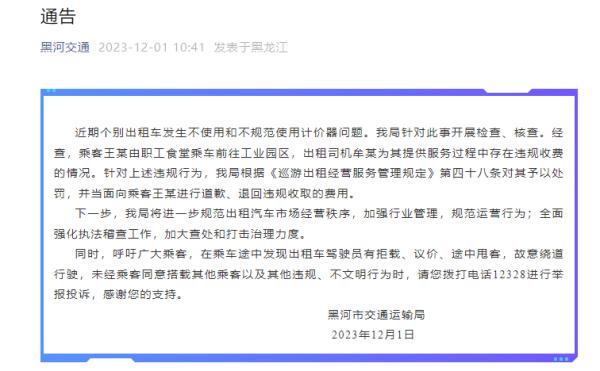 通告

黑河交通 2023-12-01 10:41 发表于黑龙江

近期个别出租车发生不使用和不规范使用计价器问题。我局针对此事开展检查、核查。经查，乘客王某由职工食堂乘车前往工业园区，出租司机牟某为其提供服务过程中存在违规收费的情况。针对上述违规行为，我局根据《巡游出租经营服务管理规定》第四十八条对其予以处罚，并当面向乘客王某进行道歉、退回违规收取的费用。

下一步，我局将进一步规范出租汽车市场经营秩序，加强行业管理，规范运营行为；全面强化执法稽查工作，加大查处和打击治理力度。

同时，呼吁广大乘客，在乘车途中发现出租车驾驶员有拒载、议价、途中甩客，故意绕道行驶，未经乘客同意搭载其他乘客以及其他违规、不文明行为时，请您拨打电话12328进行举报投诉，感谢您的支持。

黑河市交通运输局
2023年12月1日